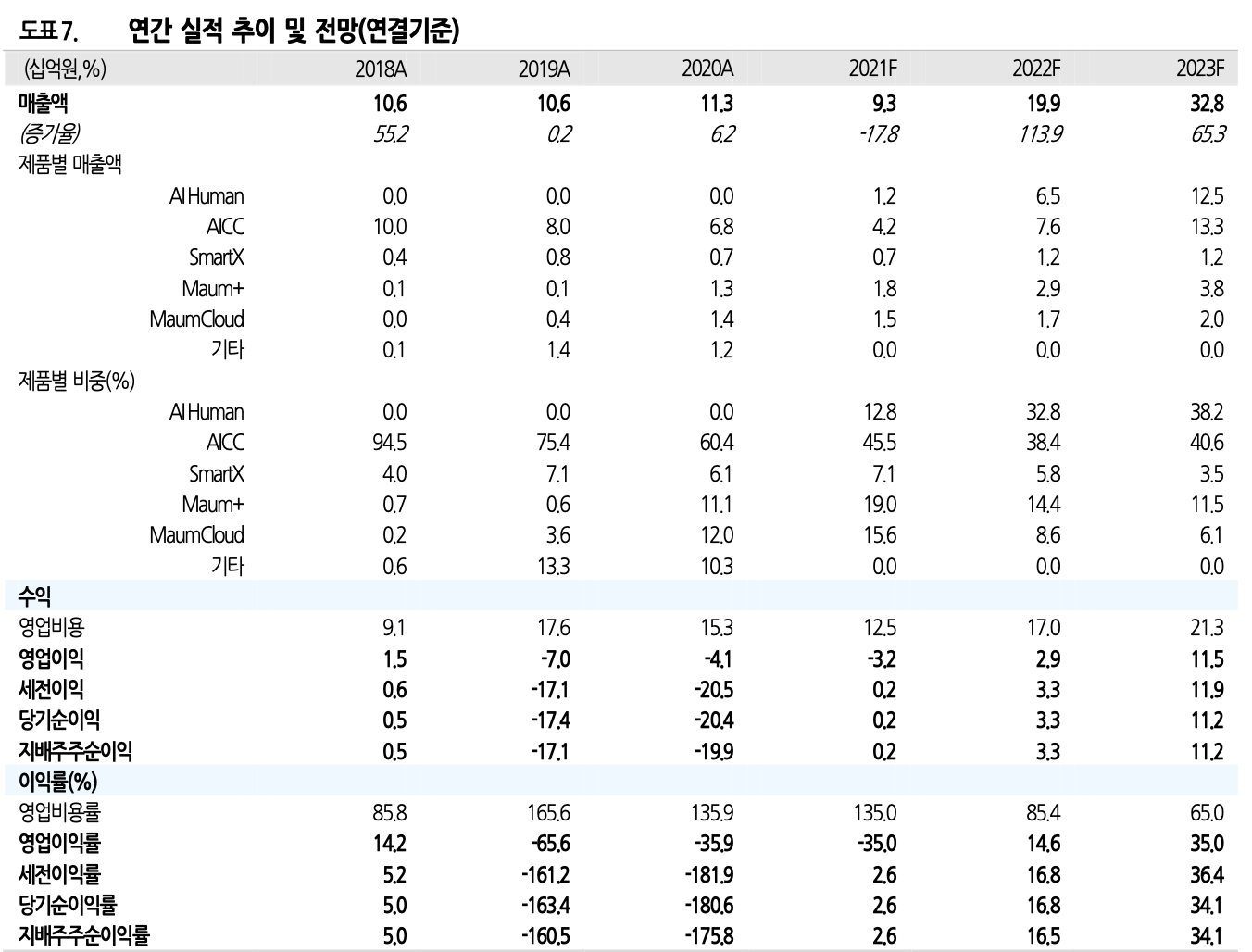 도표 7. 연간 실적 추이 및 전망(연결기준)

| (십억원,%) | 2018A | 2019A | 2020A | 2021F | 2022F | 2023F |
|---|---|---|---|---|---|---|
| 매출액 | 10.6 | 10.6 | 11.3 | 9.3 | 19.9 | 32.8 |
| (증가율) | 55.2 | 0.2 | 6.2 | -17.8 | 113.9 | 65.3 |
| 제품별 매출액 | | | | | | |
| AI Human | 0.0 | 0.0 | 0.0 | 1.2 | 6.5 | 12.5 |
| AICC | 10.0 | 8.0 | 6.8 | 4.2 | 7.6 | 13.3 |
| SmartX | 0.4 | 0.8 | 0.7 | 0.7 | 1.2 | 1.2 |
| Maum+ | 0.1 | 0.1 | 1.3 | 1.8 | 2.9 | 3.8 |
| MaumCloud | 0.0 | 0.4 | 1.4 | 1.5 | 1.7 | 2.0 |
| 기타 | 0.1 | 1.4 | 1.2 | 0.0 | 0.0 | 0.0 |
| 제품별 비중(%) | | | | | | |
| AI Human | 0.0 | 0.0 | 0.0 | 12.8 | 32.8 | 38.2 |
| AICC | 94.5 | 75.4 | 60.4 | 45.5 | 38.4 | 40.6 |
| SmartX | 4.0 | 7.1 | 6.1 | 7.1 | 5.8 | 3.5 |
| Maum+ | 0.7 | 0.6 | 11.1 | 19.0 | 14.4 | 11.5 |
| MaumCloud | 0.2 | 3.6 | 12.0 | 15.6 | 8.6 | 6.1 |
| 기타 | 0.6 | 13.3 | 10.3 | 0.0 | 0.0 | 0.0 |
| 수익 | | | | | | |
| 영업비용 | 9.1 | 17.6 | 15.3 | 12.5 | 17.0 | 21.3 |
| 영업이익 | 1.5 | -7.0 | -4.1 | -3.2 | 2.9 | 11.5 |
| 세전이익 | 0.6 | -17.1 | -20.5 | 0.2 | 3.3 | 11.9 |
| 당기순이익 | 0.5 | -17.4 | -20.4 | 0.2 | 3.3 | 11.2 |
| 지배주주순이익 | 0.5 | -17.1 | -19.9 | 0.2 | 3.3 | 11.2 |
| 이익률(%) | | | | | | |
| 영업비용률 | 85.8 | 165.6 | 135.9 | 135.0 | 85.4 | 65.0 |
| 영업이익률 | 14.2 | -65.6 | -35.9 | -35.0 | 14.6 | 35.0 |
| 세전이익률 | 5.2 | -161.2 | -181.9 | 2.6 | 16.8 | 36.4 |
| 당기순이익률 | 5.0 | -163.4 | -180.6 | 2.6 | 16.8 | 34.1 |
| 지배주주순이익률 | 5.0 | -160.5 | -175.8 | 2.6 | 16.5 | 34.1 |